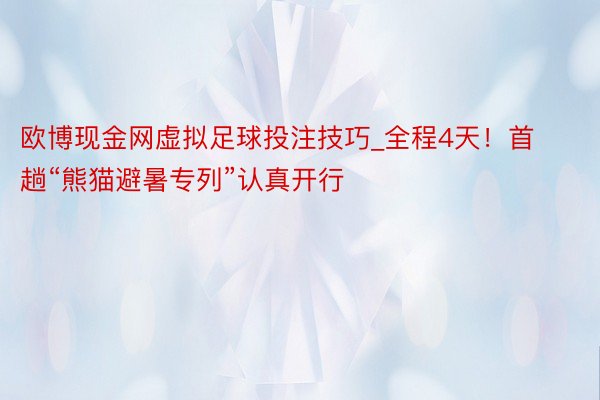 欧博现金网虚拟足球投注技巧_全程4天！首趟“熊猫避暑专列”认真开行